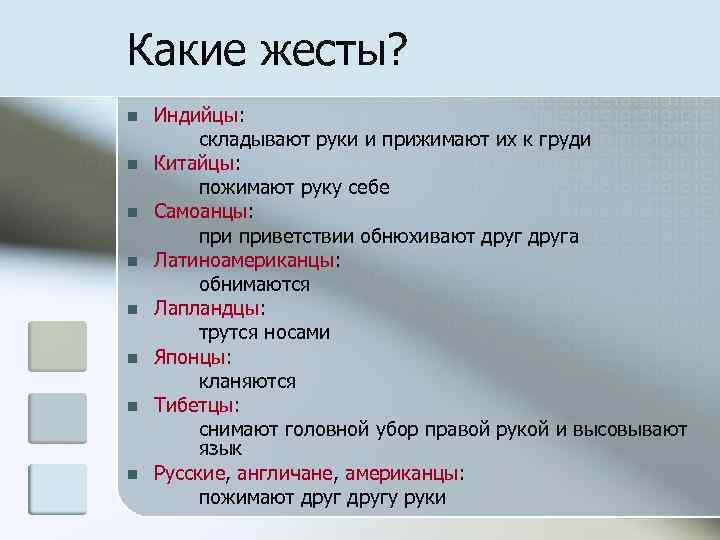 Какие жесты?

Индийцы:
складывают руки и прижимают их к груди

Китайцы:
пожимают руку себе

Самоанцы:
при приветствии обнюхивают друг друга

Латиноамериканцы:
обнимаются

Лапландцы:
трутся носами

Японцы:
кланяются

Тибетцы:
снимают головной убор правой рукой и высовывают язык

Русские, англичане, американцы:
пожимают друг другу руки